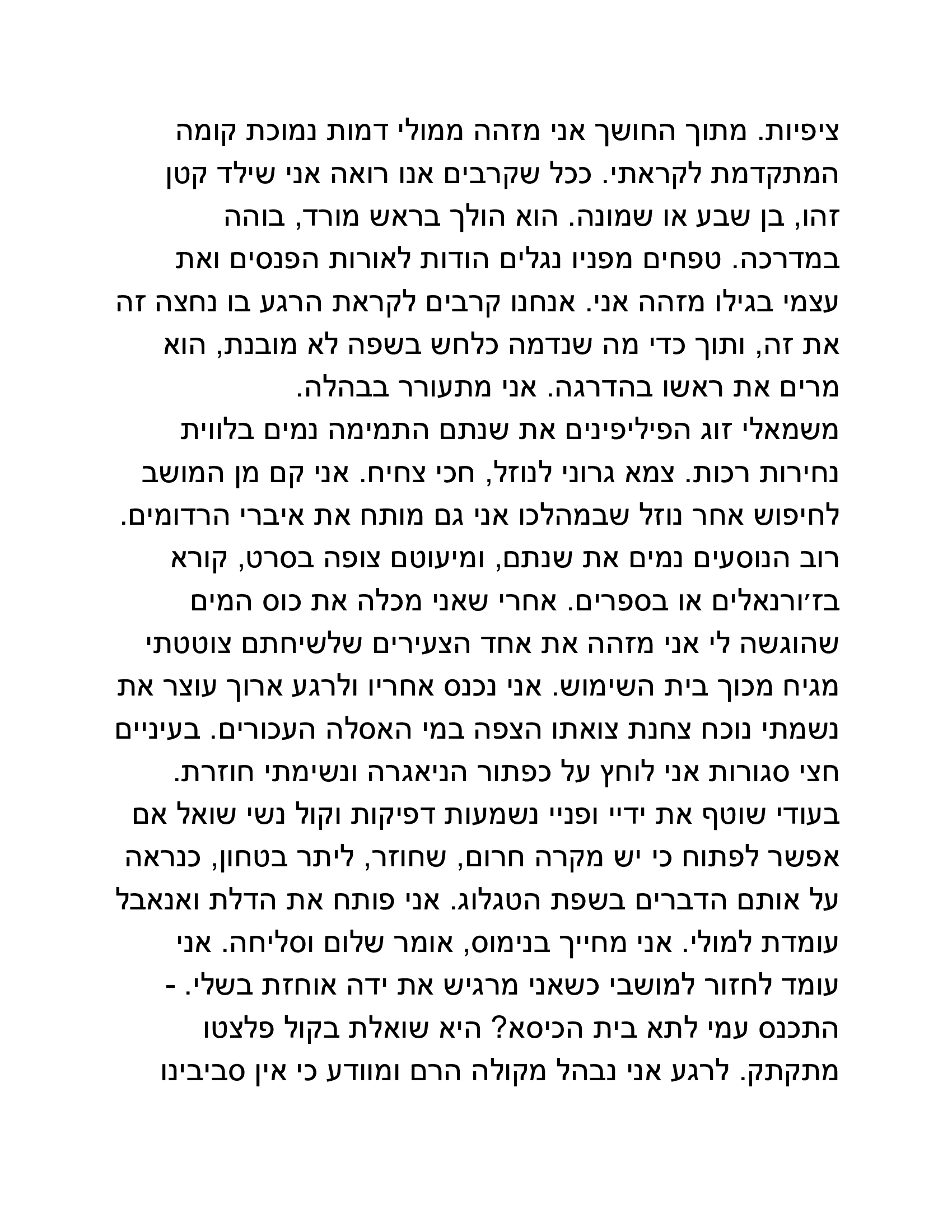 ציפיות. מתוך החושך אני מזהה ממולי דמות נמוכת קומה המתקדמת לקראתי. ככל שקרבים אנו רואה אני שילד קטן זהו, בן שבע או שמונה. הוא הולך בראש מורד, בוהה במדרכה. טפחים מפניו נגלים הודות לאורות הפנסים ואת עצמי בגילו מזהה אני. אנחנו קרבים לקראת הרגע בו נחצה זה את זה, ותוך כדי מה שנדמה כלחש בשפה לא מובנת, הוא מרים את ראשו בהדרגה. אני מתעורר בבהלה.
משמאלי זוג הפיליפינים את שנתם התמימה נמים בלווית נחירות רכות. צמא גרוני לנוזל, חכי צחיח. אני קם מן המושב לחיפוש אחר נוזל שבמהלכו אני גם מותח את איברי הרדומים. רוב הנוסעים נמים את שנתם, ומיעוטם צופה בסרט, קורא בז׳ורנאלים או בספרים. אחרי שאני מכלה את כוס המים שהוגשה לי אני מזהה את אחד הצעירים שלשיחתם צוטטתי מגיח מכוך בית השימוש. אני נכנס אחריו ולרגע ארוך עוצר את נשמתי נוכח צחנת צואתו הצפה במי האסלה העכורים. בעיניים חצי סגורות אני לוחץ על כפתור הניאגרה ונשימתי חוזרת. בעודי שוטף את ידיי ופניי נשמעות דפיקות וקול נשי שואל אם אפשר לפתוח כי יש מקרה חרום, שחוזר, ליתר בטחון, כנראה על אותם הדברים בשפת הטגלוג. אני פותח את הדלת ואנאבל עומדת למולי. אני מחייך בנימוס, אומר שלום וסליחה. אני עומד לחזור למושבי כשאני מרגיש את ידה אוחזת בשלי. - התכנס עמי לתא בית הכיסא? היא שואלת בקול פלצטו מתקתק. לרגע אני נבהל מקולה הרם ומוודע כי אין סביבינו